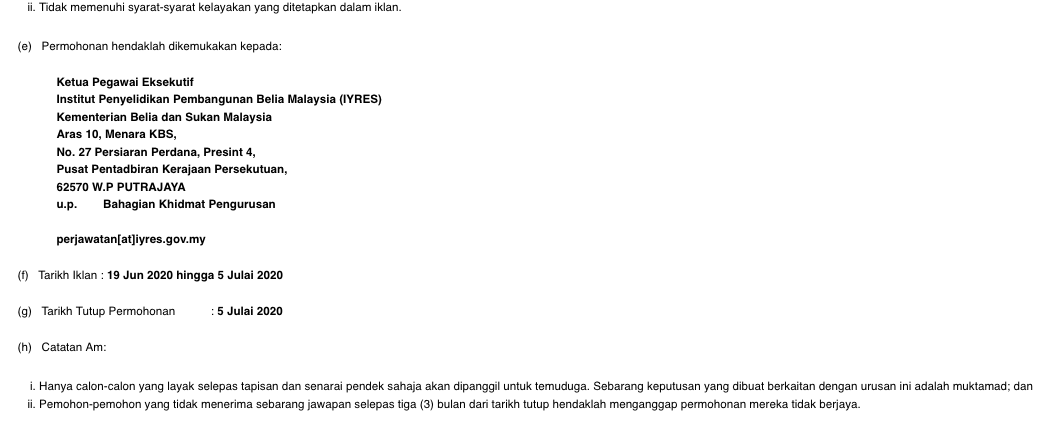 ii. Tidak memenuhi syarat-syarat kelayakan yang ditetapkan dalam iklan.

(e) Permohonan hendaklah dikemukakan kepada:

Ketua Pegawai Eksekutif
Institut Penyelidikan Pembangunan Belia Malaysia (IYRES)
Kementerian Belia dan Sukan Malaysia
Aras 10, Menara KBS,
No. 27 Persiaran Perdana, Presint 4,
Pusat Pentadbiran Kerajaan Persekutuan,
62570 W.P PUTRAJAYA
u.p. Bahagian Khidmat Pengurusan

perjawatan[at]iyres.gov.my

(f) Tarikh Iklan : 19 Jun 2020 hingga 5 Julai 2020

(g) Tarikh Tutup Permohonan : 5 Julai 2020

(h) Catatan Am:

i. Hanya calon-calon yang layak selepas tapisan dan senarai pendek sahaja akan dipanggil untuk temuduga. Sebarang keputusan yang dibuat berkaitan dengan urusan ini adalah muktamad; dan
ii. Pemohon-pemohon yang tidak menerima sebarang jawapan selepas tiga (3) bulan dari tarikh tutup hendaklah menganggap permohonan mereka tidak berjaya.